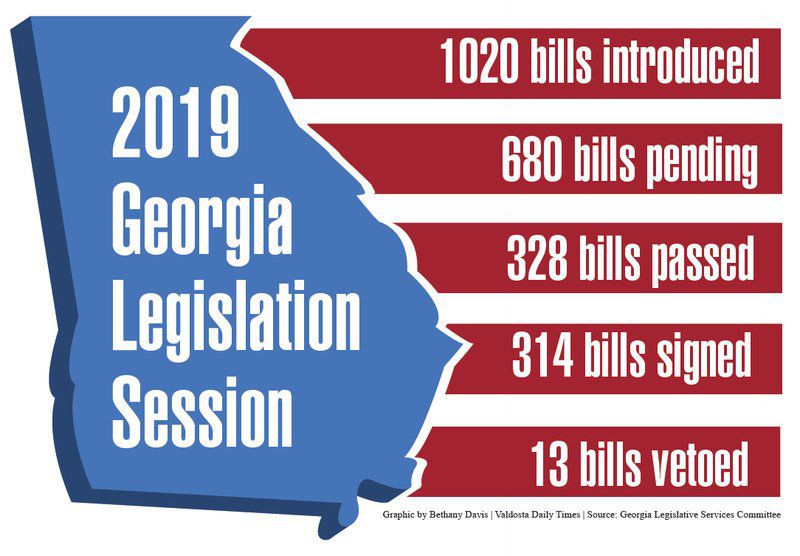 2019 Georgia Legislation Session

1020 bills introduced

680 bills pending

328 bills passed

314 bills signed

13 bills vetoed

Graphic by Bethany Davis | Valdosta Daily Times | Source: Georgia Legislative Services Committee